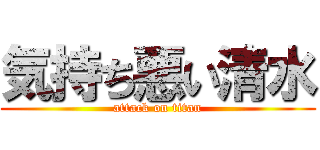 気持ち悪い清水
attack on titan